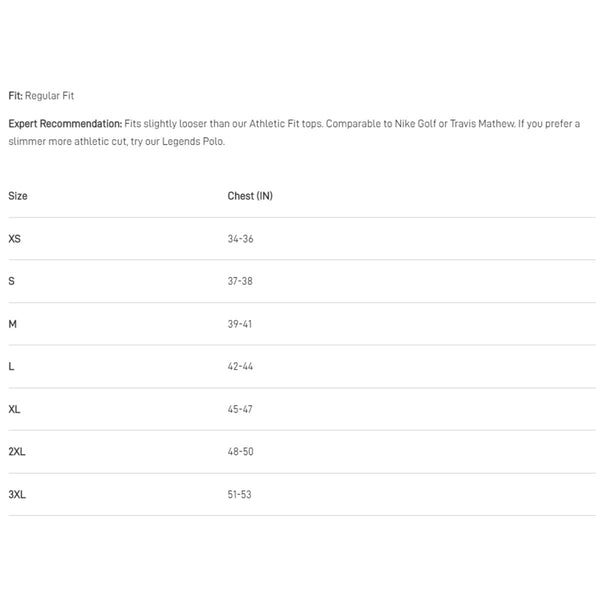 Fit: Regular Fit

Expert Recommendation: Fits slightly looser than our Athletic Fit tops. Comparable to Nike Golf or Travis Mathew. If you prefer a slimmer more athletic cut, try our Legends Polo.

| Size | Chest (IN) |
|---|---|
| XS | 34-36 |
| S | 37-38 |
| M | 39-41 |
| L | 42-44 |
| XL | 45-47 |
| 2XL | 48-50 |
| 3XL | 51-53 |